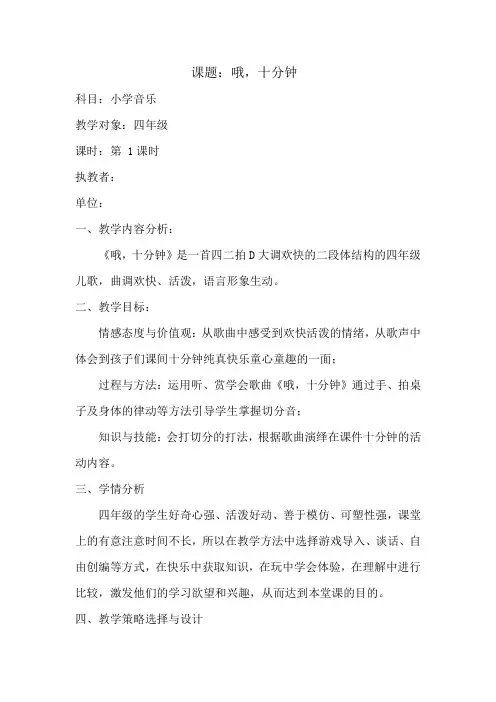 课题：哦，十分钟

科目：小学音乐

教学对象：四年级

课时：第 1 课时

执教者：

单位：

一、教学内容分析：

《哦，十分钟》是一首四二拍 D 大调欢快的二段体结构的四年级儿歌，曲调欢快、活泼，语言形象生动。

二、教学目标：

情感态度与价值观：从歌曲中感受到欢快活泼的情绪，从歌声中体会到孩子们课间十分钟纯真快乐童心童趣的一面；

过程与方法：运用听、赏学会歌曲《哦，十分钟》通过手、拍桌子及身体的律动等方法引导学生掌握切分音；

知识与技能：会打切分的打法，根据歌曲演绎在课件十分钟的活动内容。

三、学情分析

四年级的学生好奇心强、活泼好动、善于模仿、可塑性强，课堂上的有意注意时间不长，所以在教学方法中选择游戏导入、谈话、自由创编等方式，在快乐中获取知识，在玩中学会体验，在理解中进行比较，激发他们的学习欲望和兴趣，从而达到本堂课的目的。

四、教学策略选择与设计